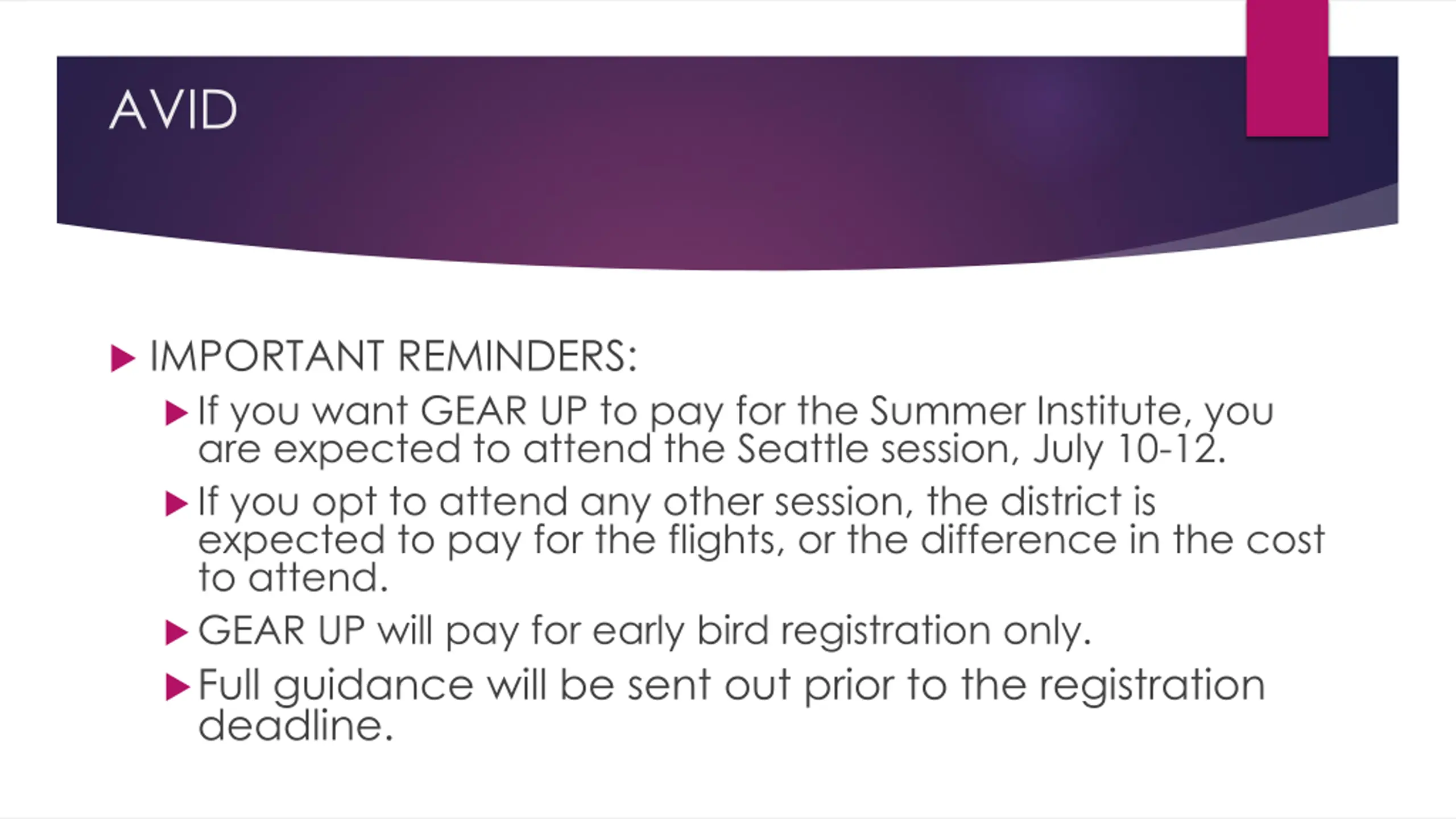 AVID

IMPORTANT REMINDERS:

If you want GEAR UP to pay for the Summer Institute, you are expected to attend the Seattle session, July 10-12.

If you opt to attend any other session, the district is expected to pay for the flights, or the difference in the cost to attend.

GEAR UP will pay for early bird registration only.

Full guidance will be sent out prior to the registration deadline.